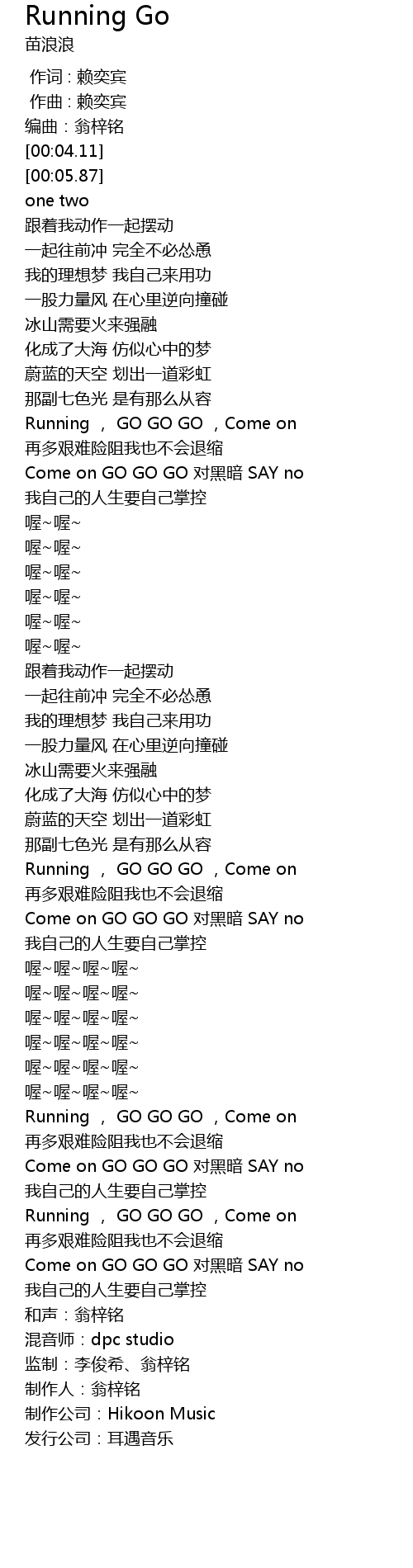 Running Go
苗浪浪

作词 : 赖奕宾
作曲 : 赖奕宾
编曲：翁梓铭
[00:04.11]
[00:05.87]
one two
跟着我动作一起摆动
一起往前冲 完全不必怂恿
我的理想梦 我自己来用功
一股力量风 在心里逆向撞碰
冰山需要火来强融
化成了大海 仿似心中的梦
蔚蓝的天空 划出一道彩虹
那副七色光 是有那么从容
Running ， GO GO GO ，Come on
再多艰难险阻我也不会退缩
Come on GO GO GO 对黑暗 SAY no
我自己的人生要自己掌控
喔~喔~
喔~喔~
喔~喔~
喔~喔~
喔~喔~
喔~喔~
跟着我动作一起摆动
一起往前冲 完全不必怂恿
我的理想梦 我自己来用功
一股力量风 在心里逆向撞碰
冰山需要火来强融
化成了大海 仿似心中的梦
蔚蓝的天空 划出一道彩虹
那副七色光 是有那么从容
Running ， GO GO GO ，Come on
再多艰难险阻我也不会退缩
Come on GO GO GO 对黑暗 SAY no
我自己的人生要自己掌控
喔~喔~喔~喔~
喔~喔~喔~喔~
喔~喔~喔~喔~
喔~喔~喔~喔~
喔~喔~喔~喔~
喔~喔~喔~喔~
Running ， GO GO GO ，Come on
再多艰难险阻我也不会退缩
Come on GO GO GO 对黑暗 SAY no
我自己的人生要自己掌控
Running ， GO GO GO ，Come on
再多艰难险阻我也不会退缩
Come on GO GO GO 对黑暗 SAY no
我自己的人生要自己掌控
和声：翁梓铭
混音师：dpc studio
监制：李俊希、翁梓铭
制作人：翁梓铭
制作公司：Hikoon Music
发行公司：耳遇音乐